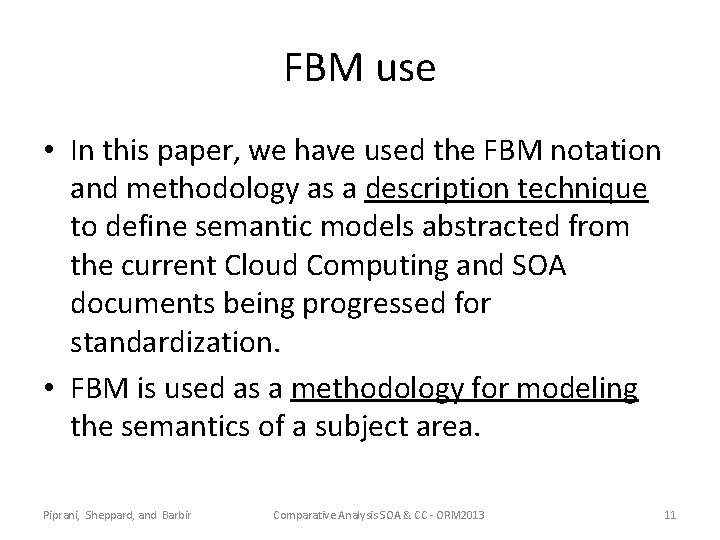 FBM use

• In this paper, we have used the FBM notation and methodology as a description technique to define semantic models abstracted from the current Cloud Computing and SOA documents being progressed for standardization.

• FBM is used as a methodology for modeling the semantics of a subject area.

Piprani, Sheppard, and Barbir

Comparative Analysis SOA & CC - ORM2013

11